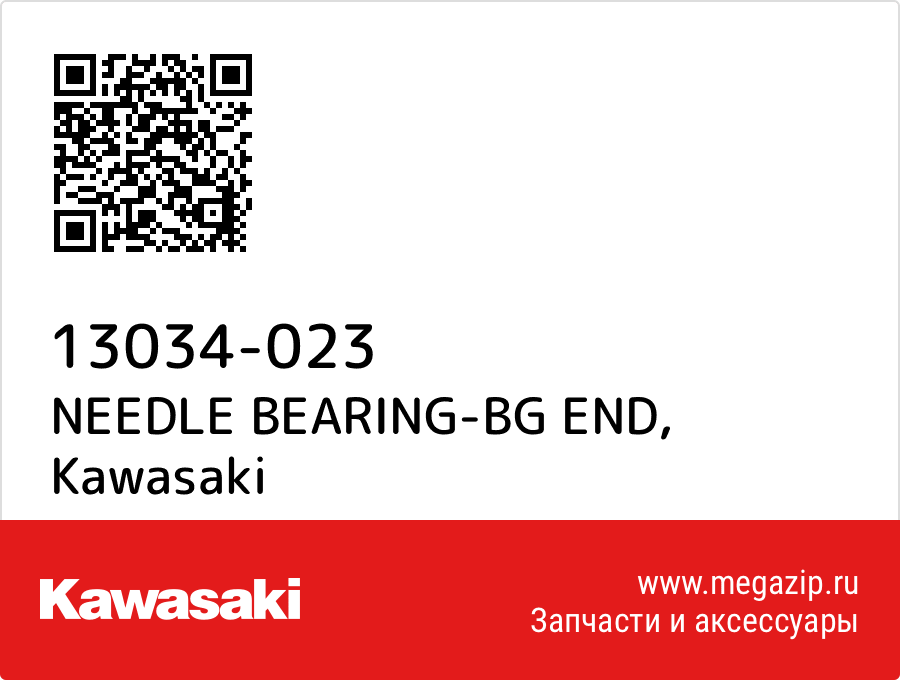 13034-023
NEEDLE BEARING-BG END,
Kawasaki

Kawasaki

www.megazip.ru
Запчасти и аксессуары